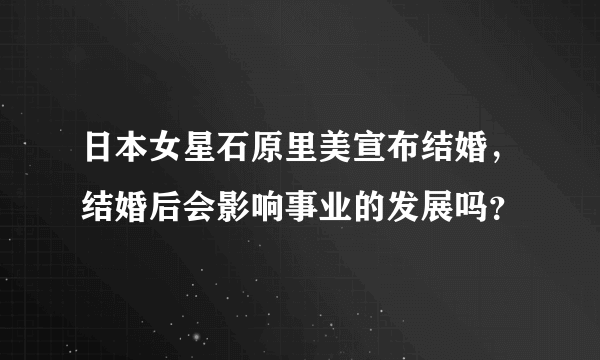 日本女星石原里美宣布结婚，结婚后会影响事业的发展吗？